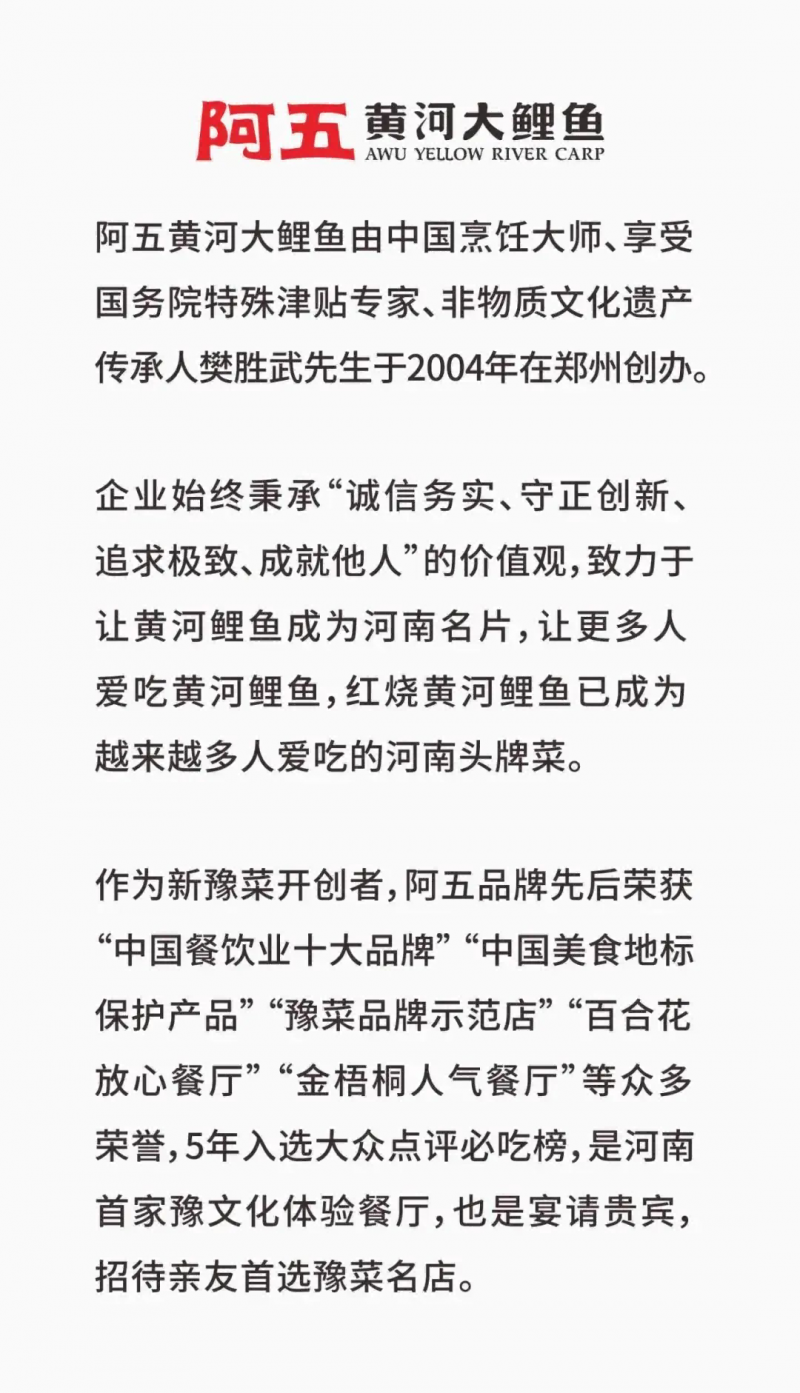 阿五 黄河大鲤鱼
AWU YELLOW RIVER CARP

阿五黄河大鲤鱼由中国烹饪大师、享受国务院特殊津贴专家、非物质文化遗产传承人樊胜武先生于2004年在郑州创办。

企业始终秉承“诚信务实、守正创新、追求极致、成就他人”的价值观，致力于让黄河鲤鱼成为河南名片，让更多人爱吃黄河鲤鱼，红烧黄河鲤鱼已成为越来越多人爱吃的河南头牌菜。

作为新豫菜开创者，阿五品牌先后荣获“中国餐饮业十大品牌”“中国美食地标保护产品”“豫菜品牌示范店”“百合花放心餐厅”“金梧桐人气餐厅”等众多荣誉，5年入选大众点评必吃榜，是河南首家豫文化体验餐厅，也是宴请贵宾，招待亲友首选豫菜名店。